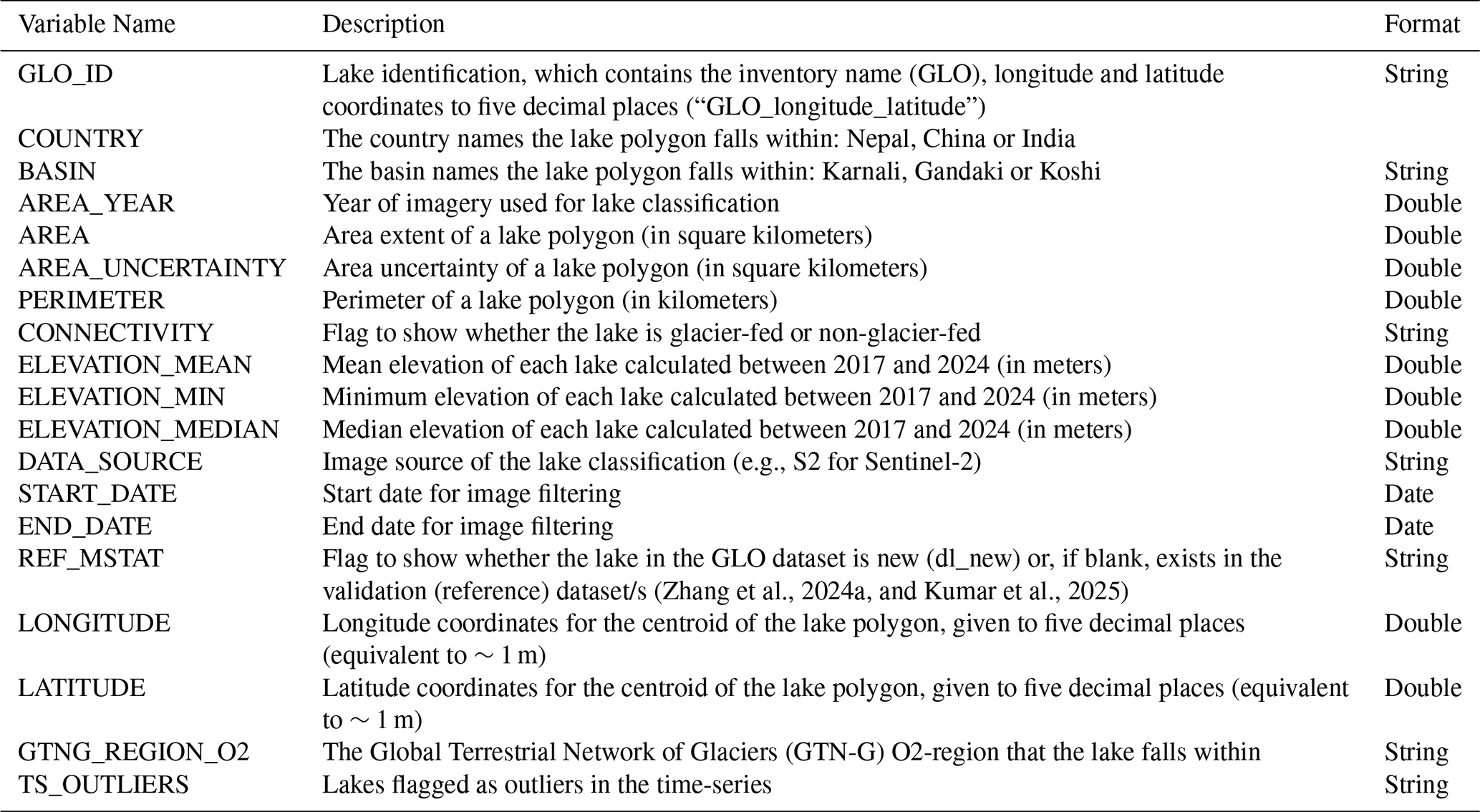 | Variable Name | Description | Format |
|---|---|---|
| GLO_ID | Lake identification, which contains the inventory name (GLO), longitude and latitude coordinates to five decimal places (“GLO_longitude_latitude”) | String |
| COUNTRY | The country names the lake polygon falls within: Nepal, China or India | |
| BASIN | The basin names the lake polygon falls within: Karnali, Gandaki or Koshi | String |
| AREA_YEAR | Year of imagery used for lake classification | Double |
| AREA | Area extent of a lake polygon (in square kilometers) | Double |
| AREA_UNCERTAINTY | Area uncertainty of a lake polygon (in square kilometers) | Double |
| PERIMETER | Perimeter of a lake polygon (in kilometers) | Double |
| CONNECTIVITY | Flag to show whether the lake is glacier-fed or non-glacier-fed | String |
| ELEVATION_MEAN | Mean elevation of each lake calculated between 2017 and 2024 (in meters) | Double |
| ELEVATION_MIN | Minimum elevation of each lake calculated between 2017 and 2024 (in meters) | Double |
| ELEVATION_MEDIAN | Median elevation of each lake calculated between 2017 and 2024 (in meters) | Double |
| DATA_SOURCE | Image source of the lake classification (e.g., S2 for Sentinel-2) | String |
| START_DATE | Start date for image filtering | Date |
| END_DATE | End date for image filtering | Date |
| REF_MSTAT | Flag to show whether the lake in the GLO dataset is new (dl_new) or, if blank, exists in the validation (reference) dataset/s (Zhang et al., 2024a, and Kumar et al., 2025) | String |
| LONGITUDE | Longitude coordinates for the centroid of the lake polygon, given to five decimal places (equivalent to $\sim 1$ m) | Double |
| LATITUDE | Latitude coordinates for the centroid of the lake polygon, given to five decimal places (equivalent to $\sim 1$ m) | Double |
| GTNG_REGION_O2 | The Global Terrestrial Network of Glaciers (GTN-G) O2-region that the lake falls within | String |
| TS_OUTLIERS | Lakes flagged as outliers in the time-series | String |